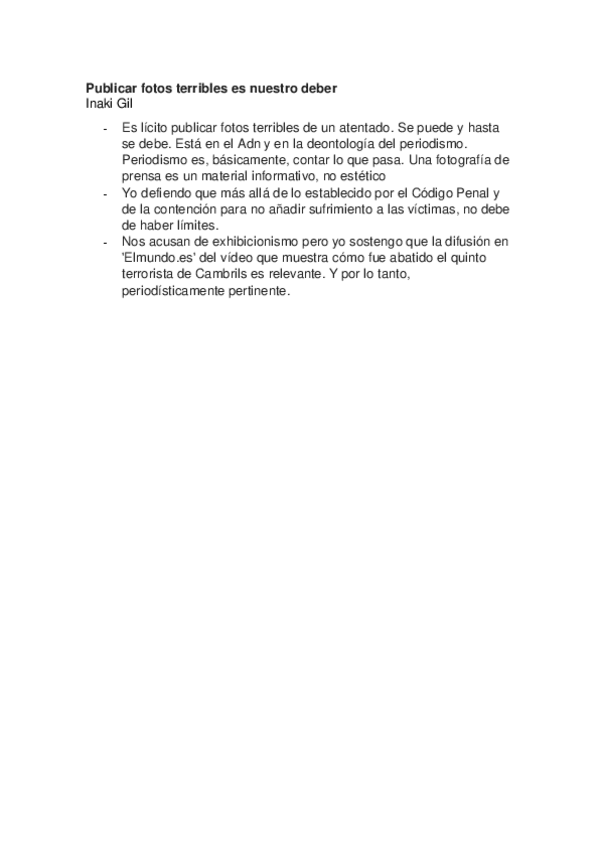 Publicar fotos terribles es nuestro deber
Inaki Gil

- Es lícito publicar fotos terribles de un atentado. Se puede y hasta se debe. Está en el Adn y en la deontología del periodismo. Periodismo es, básicamente, contar lo que pasa. Una fotografía de prensa es un material informativo, no estético
- Yo defiendo que más allá de lo establecido por el Código Penal y de la contención para no añadir sufrimiento a las víctimas, no debe de haber límites.
- Nos acusan de exhibicionismo pero yo sostengo que la difusión en 'Elmundo.es' del vídeo que muestra cómo fue abatido el quinto terrorista de Cambrils es relevante. Y por lo tanto, periodísticamente pertinente.